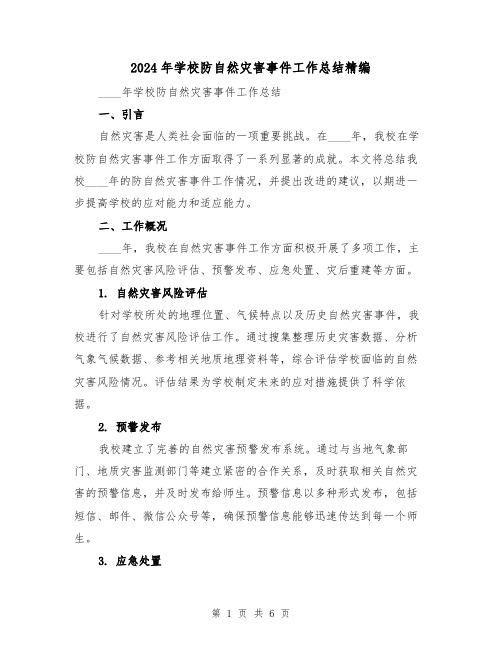 2024年学校防自然灾害事件工作总结精编

____年学校防自然灾害事件工作总结

一、引言

自然灾害是人类社会面临的一项重要挑战。在____年，我校在学校防自然灾害事件工作方面取得了一系列显著的成就。本文将总结我校____年的防自然灾害事件工作情况，并提出改进的建议，以期进一步提高学校的应对能力和适应能力。

二、工作概况

____年，我校在自然灾害事件工作方面积极开展了多项工作，主要包括自然灾害风险评估、预警发布、应急处置、灾后重建等方面。

1. 自然灾害风险评估

针对学校所处的地理位置、气候特点以及历史自然灾害事件，我校进行了自然灾害风险评估工作。通过搜集整理历史灾害数据、分析气象气候数据、参考相关地质地理资料等，综合评估学校面临的自然灾害风险情况。评估结果为学校制定未来的应对措施提供了科学依据。

2. 预警发布

我校建立了完善的自然灾害预警发布系统。通过与当地气象部门、地质灾害监测部门等建立紧密的合作关系，及时获取相关自然灾害的预警信息，并及时发布给师生。预警信息以多种形式发布，包括短信、邮件、微信公众号等，确保预警信息能够迅速传达到每一个师生。

3. 应急处置

第 1 页 共 6 页